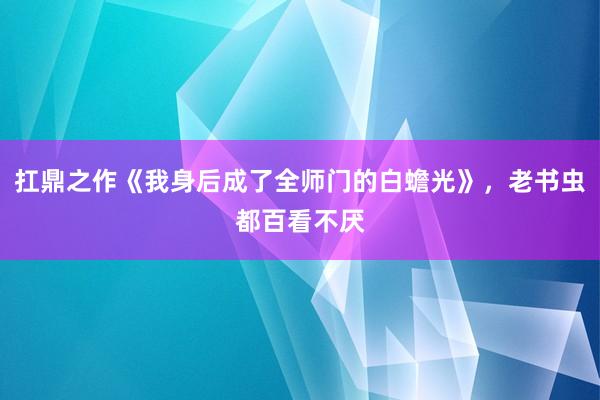 扛鼎之作《我身后成了全师门的白蟾光》，老书虫都百看不厌